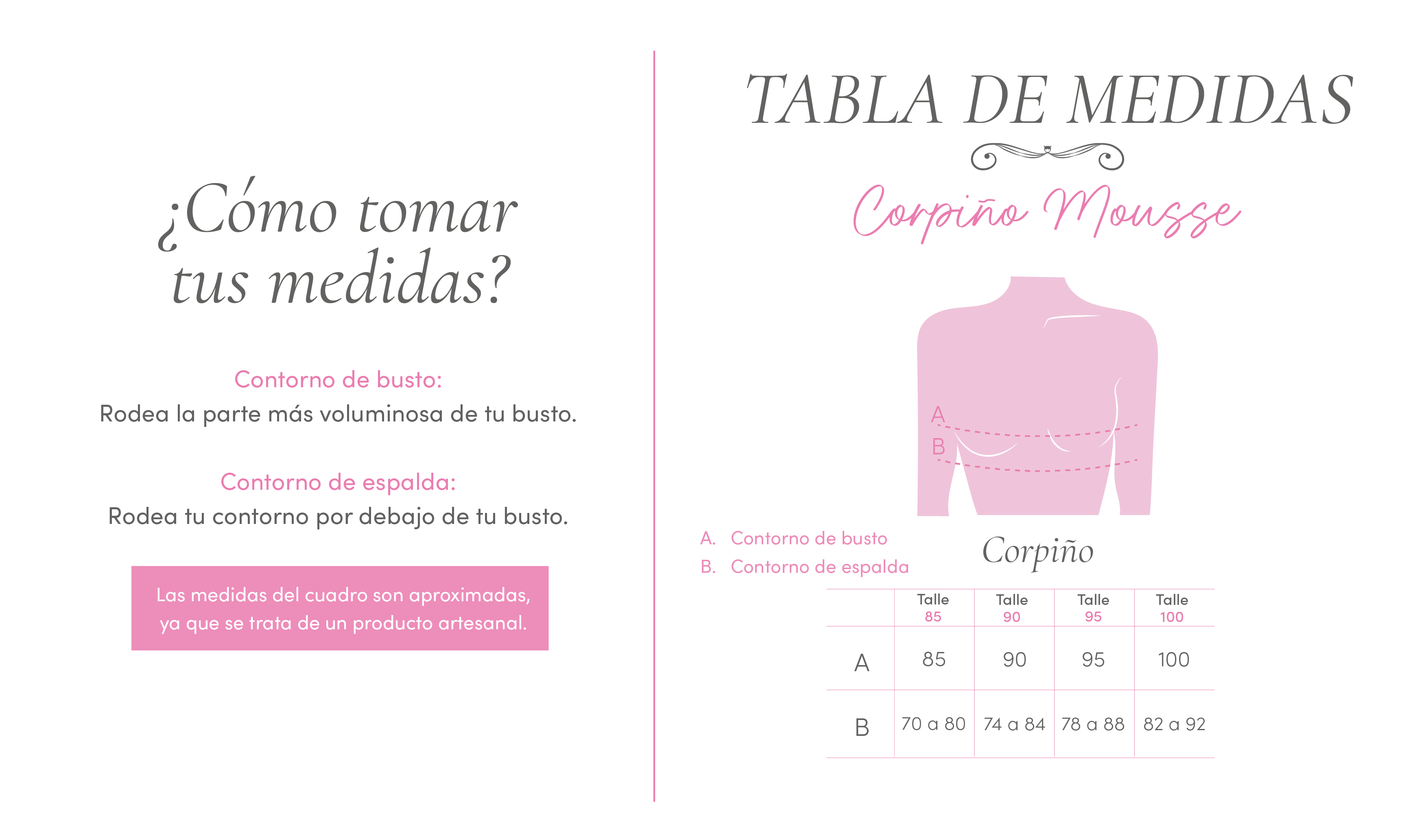 ¿Cómo tomar tus medidas?

Contorno de busto:
Rodea la parte más voluminosa de tu busto.

Contorno de espalda:
Rodea tu contorno por debajo de tu busto.

Las medidas del cuadro son aproximadas, ya que se trata de un producto artesanal.

TABLA DE MEDIDAS

Corpiño Mousse

A
B

A. Contorno de busto
B. Contorno de espalda

Corpiño

| | Talle 85 | Talle 90 | Talle 95 | Talle 100 |
|---|---|---|---|---|
| A | 85 | 90 | 95 | 100 |
| B | 70 a 80 | 74 a 84 | 78 a 88 | 82 a 92 |